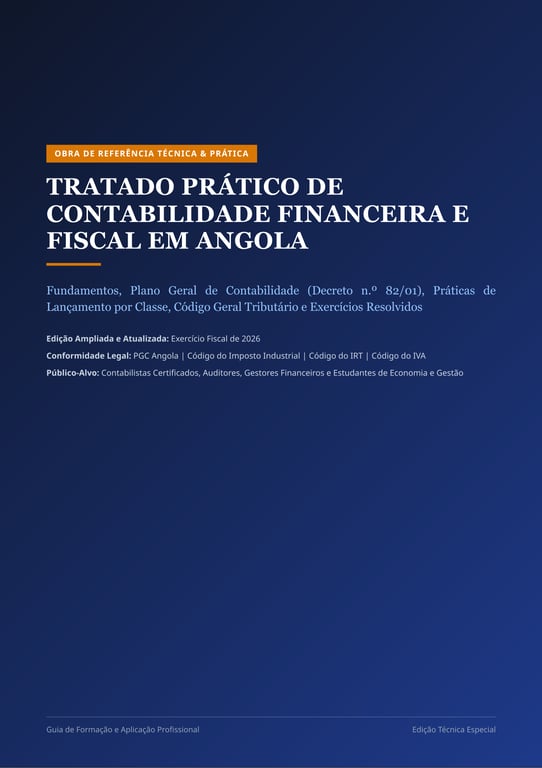 OBRA DE REFERÊNCIA TÉCNICA & PRÁTICA

TRATADO PRÁTICO DE CONTABILIDADE FINANCEIRA E FISCAL EM ANGOLA

Fundamentos, Plano Geral de Contabilidade (Decreto n.º 82/01), Práticas de Lançamento por Classe, Código Geral Tributário e Exercícios Resolvidos

Edição Ampliada e Atualizada: Exercício Fiscal de 2026

Conformidade Legal: PGC Angola | Código do Imposto Industrial | Código do IRT | Código do IVA

Público-Alvo: Contabilistas Certificados, Auditores, Gestores Financeiros e Estudantes de Economia e Gestão

Guia de Formação e Aplicação Profissional

Edição Técnica Especial